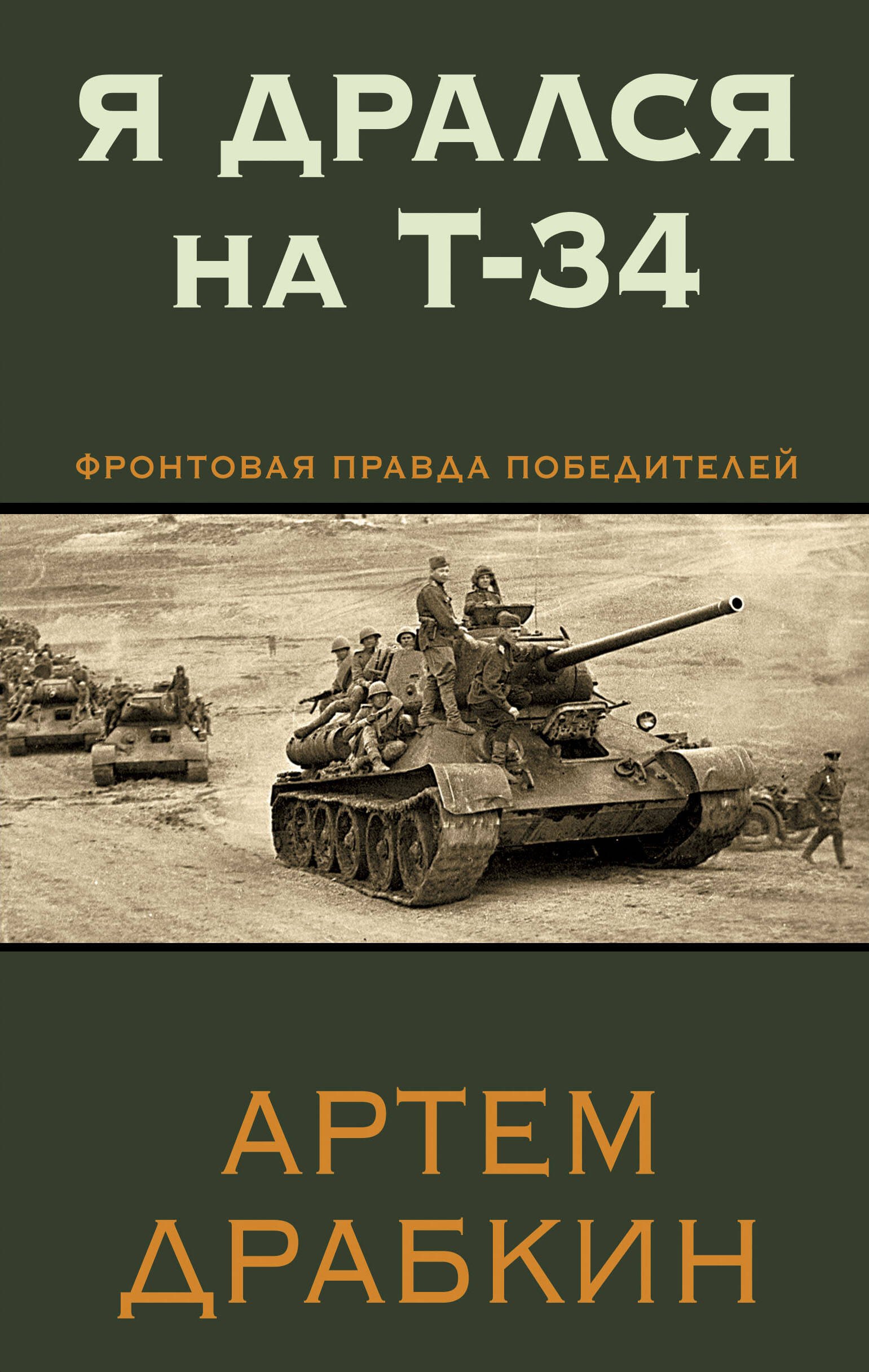 Я ДРАЛСЯ НА Т-34

ФРОНТОВАЯ ПРАВДА ПОБЕДИТЕЛЕЙ

АРТЕМ ДРАБКИН